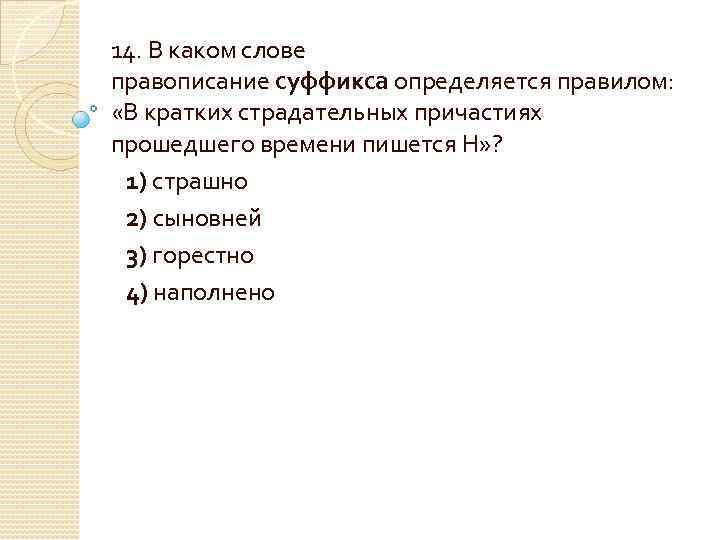 14. В каком слове правописание суффикса определяется правилом: «В кратких страдательных причастиях прошедшего времени пишется Н»?

1) страшно
2) сыновней
3) горестно
4) наполнено